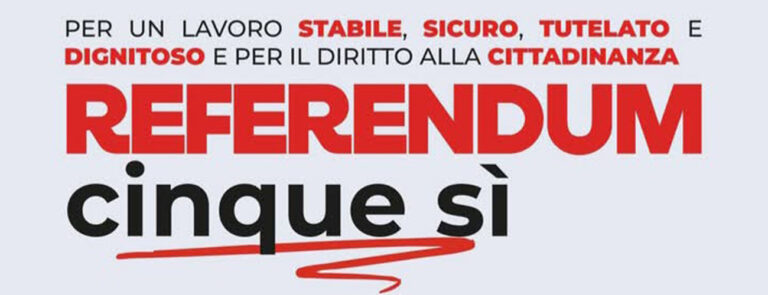 PER UN LAVORO STABILE, SICURO, TUTELATO E DIGNITOSO E PER IL DIRITTO ALLA CITTADINANZA

REFERENDUM

cinque sì